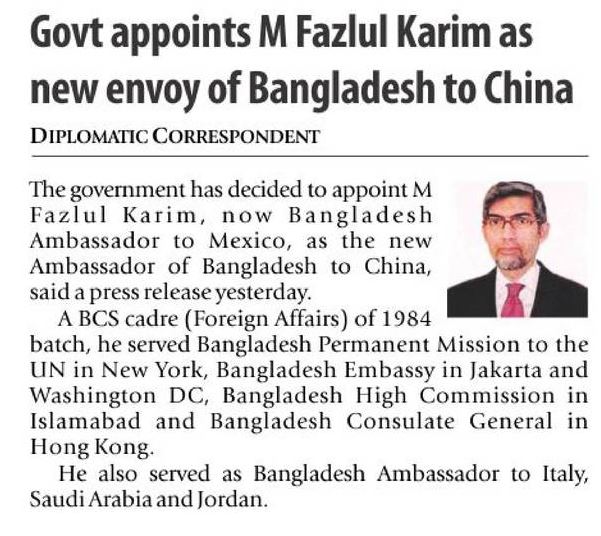 Govt appoints M Fazlul Karim as new envoy of Bangladesh to China

DIPLOMATIC CORRESPONDENT

The government has decided to appoint M Fazlul Karim, now Bangladesh Ambassador to Mexico, as the new Ambassador of Bangladesh to China, said a press release yesterday.

A BCS cadre (Foreign Affairs) of 1984 batch, he served Bangladesh Permanent Mission to the UN in New York, Bangladesh Embassy in Jakarta and Washington DC, Bangladesh High Commission in Islamabad and Bangladesh Consulate General in Hong Kong.

He also served as Bangladesh Ambassador to Italy, Saudi Arabia and Jordan.